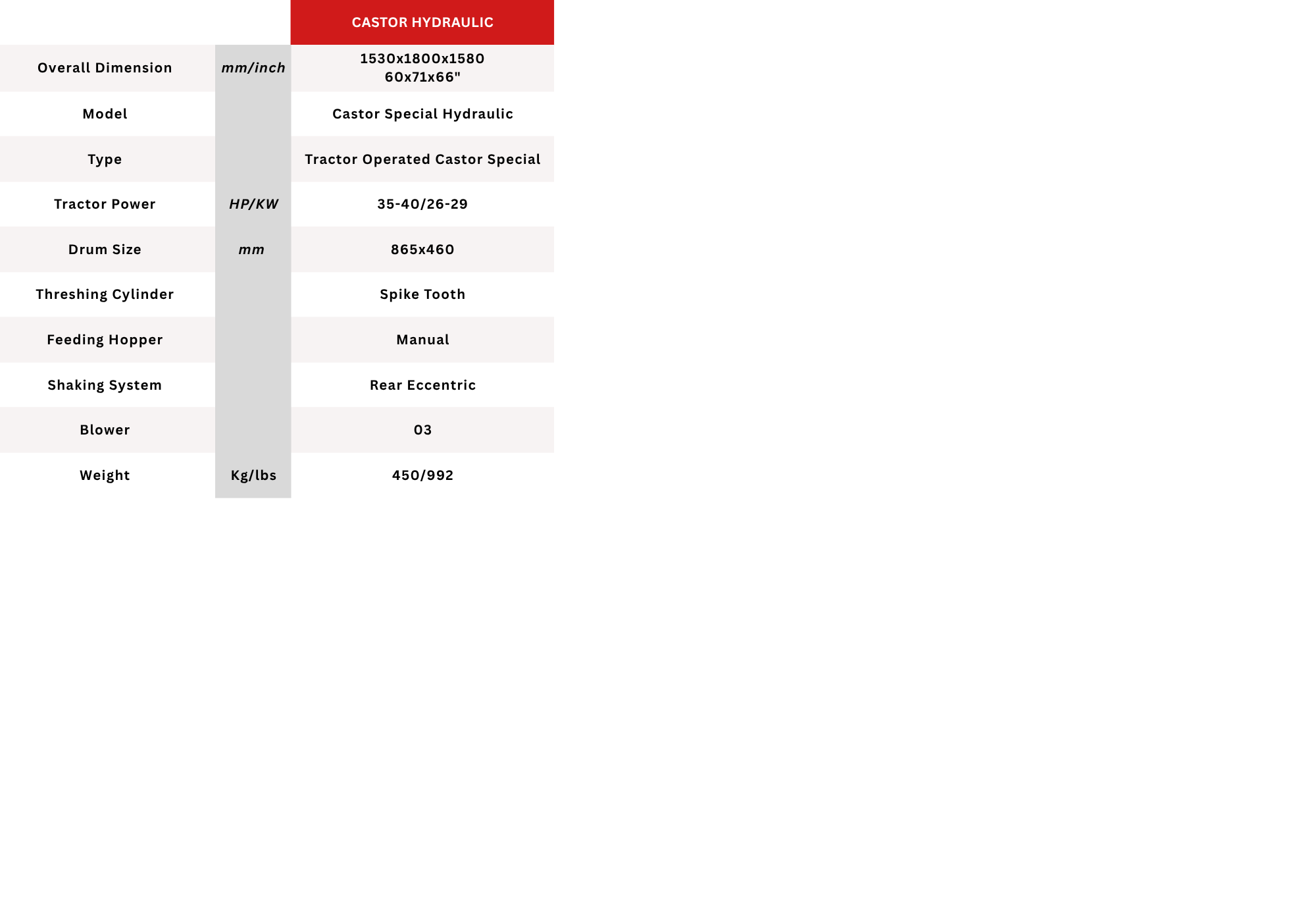 |  |  | CASTOR HYDRAULIC |
|---|---|---|
| Overall Dimension | mm/inch | 1530x1800x1580 60x71x66" |
| Model |  | Castor Special Hydraulic |
| Type |  | Tractor Operated Castor Special |
| Tractor Power | HP/KW | 35-40/26-29 |
| Drum Size | mm | 865x460 |
| Threshing Cylinder |  | Spike Tooth |
| Feeding Hopper |  | Manual |
| Shaking System |  | Rear Eccentric |
| Blower |  | 03 |
| Weight | Kg/lbs | 450/992 |